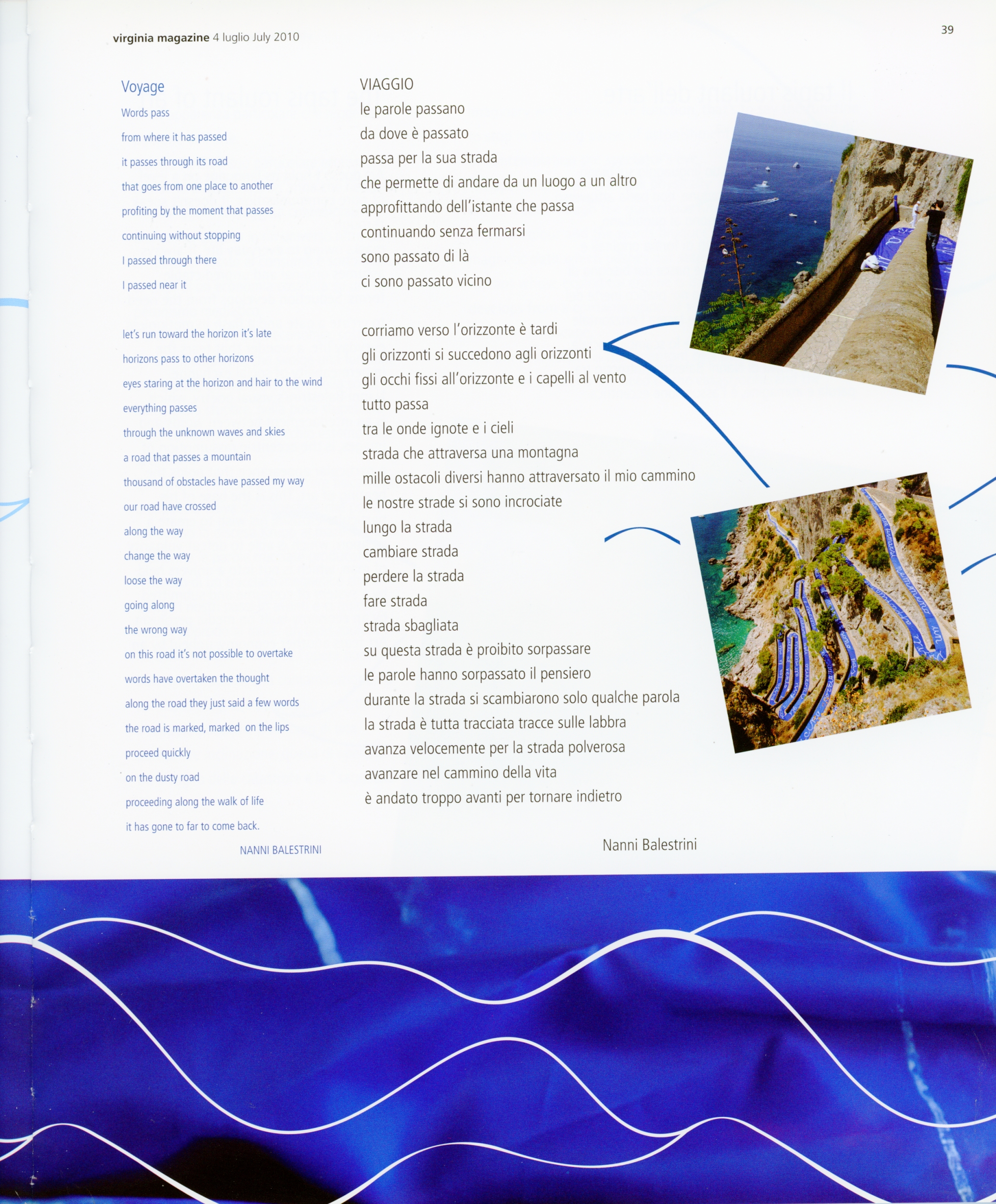 virginia magazine 4 luglio July 2010

39

Voyage
Words pass
from where it has passed
it passes through its road
that goes from one place to another
profiting by the moment that passes
continuing without stopping
I passed through there
I passed near it

let's run toward the horizon it's late
horizons pass to other horizons
eyes staring at the horizon and hair to the wind
everything passes
through the unknown waves and skies
a road that passes a mountain
thousand of obstacles have passed my way
our road have crossed
along the way
change the way
loose the way
going along
the wrong way
on this road it's not possible to overtake
words have overtaken the thought
along the road they just said a few words
the road is marked, marked on the lips
proceed quickly
on the dusty road
proceeding along the walk of life
it has gone to far to come back.

NANNI BALESTRINI

VIAGGIO
le parole passano
da dove è passato
passa per la sua strada
che permette di andare da un luogo a un altro
approfittando dell'istante che passa
continuando senza fermarsi
sono passato di là
ci sono passato vicino

corriamo verso l'orizzonte è tardi
gli orizzonti si succedono agli orizzonti
gli occhi fissi all'orizzonte e i capelli al vento
tutto passa
tra le onde ignote e i cieli
strada che attraversa una montagna
mille ostacoli diversi hanno attraversato il mio cammino
le nostre strade si sono incrociate
lungo la strada
cambiare strada
perdere la strada
fare strada
strada sbagliata
su questa strada è proibito sorpassare
le parole hanno sorpassato il pensiero
durante la strada si scambiarono solo qualche parola
la strada è tutta tracciata tracce sulle labbra
avanza velocemente per la strada polverosa
avanzare nel cammino della vita
è andato troppo avanti per tornare indietro

Nanni Balestrini